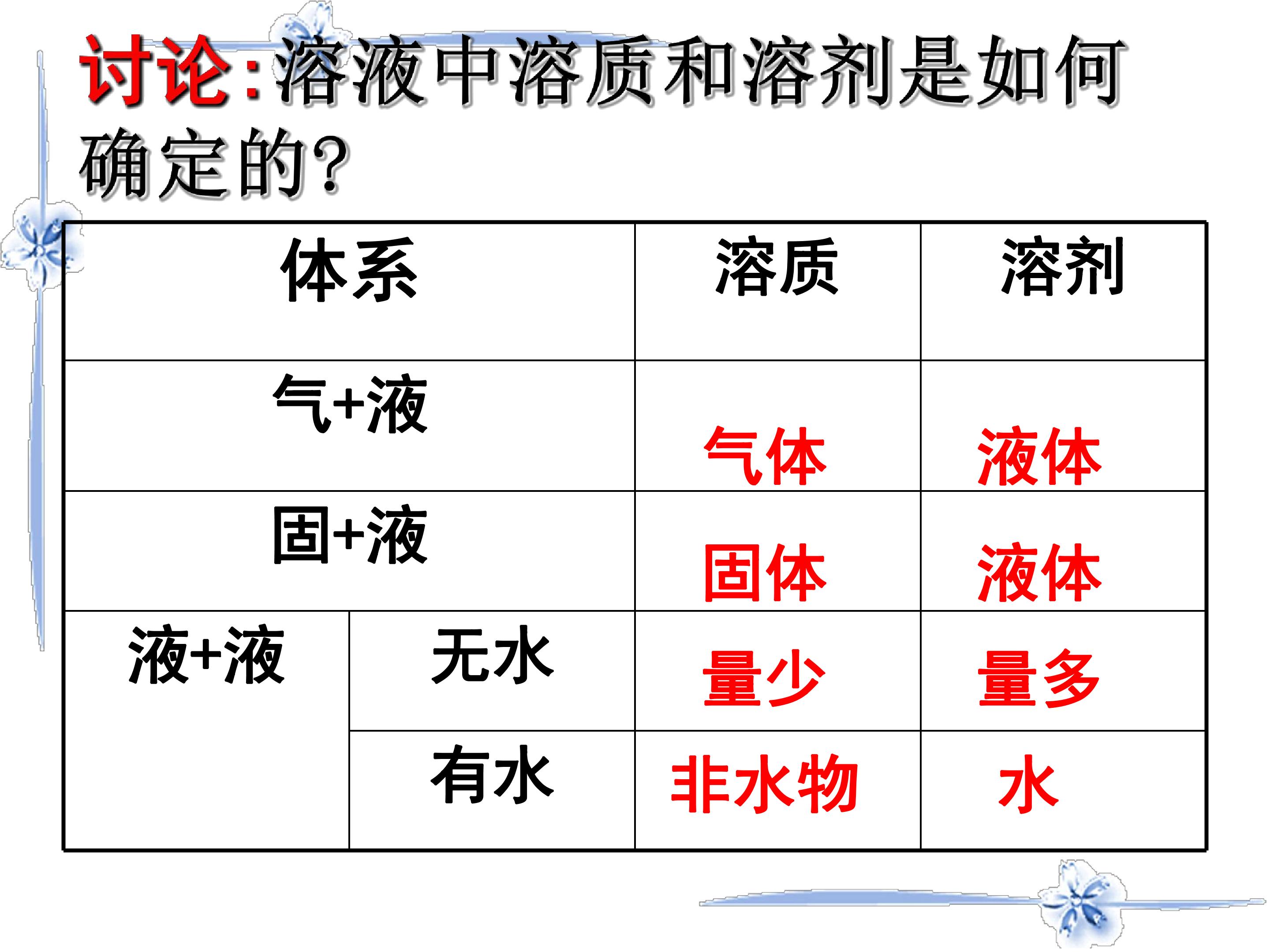 讨论:溶液中溶质和溶剂是如何确定的?

| 体系 | | 溶质 | 溶剂 |
|---|---|---|---|
| 气+液 | | 气体 | 液体 |
| 固+液 | | 固体 | 液体 |
| 液+液 | 无水 | 量少 | 量多 |
| | 有水 | 非水物 | 水 |